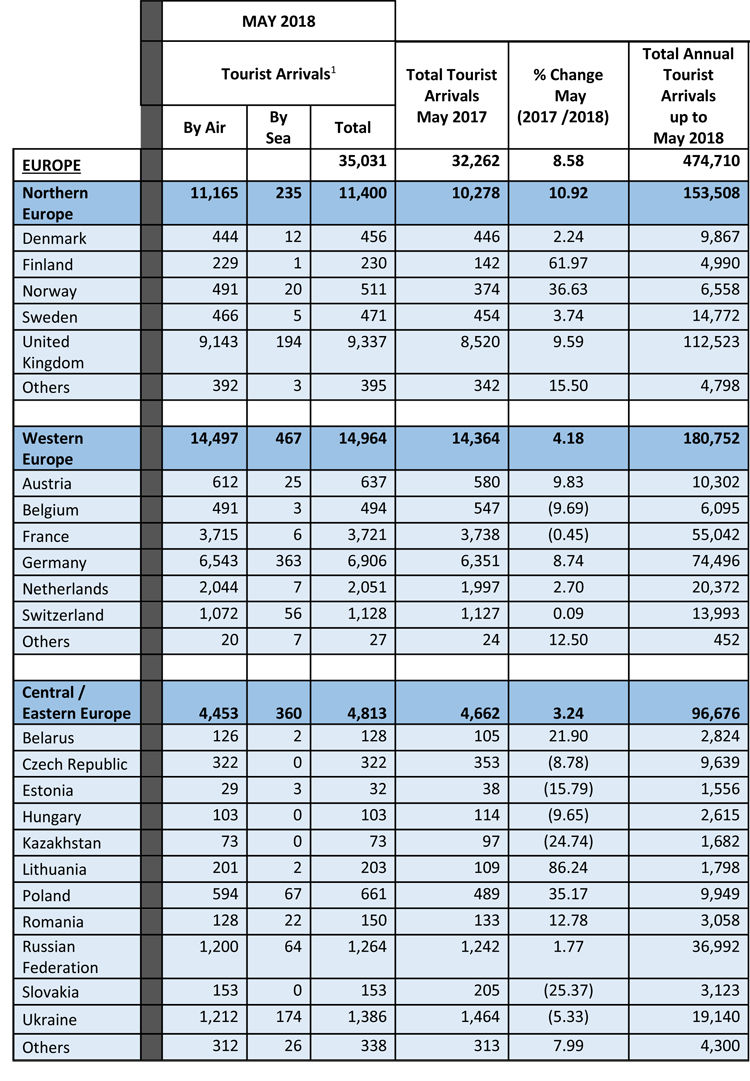 | | MAY 2018 | | | | | |
|---|---|---|---|---|---|---|
| | Tourist Arrivals$^1$ | | | Total Tourist Arrivals May 2017 | % Change May (2017 /2018) | Total Annual Tourist Arrivals up to May 2018 |
| | By Air | By Sea | Total | | | |
| EUROPE | | | 35,031 | 32,262 | 8.58 | 474,710 |
| Northern Europe | 11,165 | 235 | 11,400 | 10,278 | 10.92 | 153,508 |
| Denmark | 444 | 12 | 456 | 446 | 2.24 | 9,867 |
| Finland | 229 | 1 | 230 | 142 | 61.97 | 4,990 |
| Norway | 491 | 20 | 511 | 374 | 36.63 | 6,558 |
| Sweden | 466 | 5 | 471 | 454 | 3.74 | 14,772 |
| United Kingdom | 9,143 | 194 | 9,337 | 8,520 | 9.59 | 112,523 |
| Others | 392 | 3 | 395 | 342 | 15.50 | 4,798 |
| | | | | | | |
| Western Europe | 14,497 | 467 | 14,964 | 14,364 | 4.18 | 180,752 |
| Austria | 612 | 25 | 637 | 580 | 9.83 | 10,302 |
| Belgium | 491 | 3 | 494 | 547 | (9.69) | 6,095 |
| France | 3,715 | 6 | 3,721 | 3,738 | (0.45) | 55,042 |
| Germany | 6,543 | 363 | 6,906 | 6,351 | 8.74 | 74,496 |
| Netherlands | 2,044 | 7 | 2,051 | 1,997 | 2.70 | 20,372 |
| Switzerland | 1,072 | 56 | 1,128 | 1,127 | 0.09 | 13,993 |
| Others | 20 | 7 | 27 | 24 | 12.50 | 452 |
| | | | | | | |
| Central / Eastern Europe | 4,453 | 360 | 4,813 | 4,662 | 3.24 | 96,676 |
| Belarus | 126 | 2 | 128 | 105 | 21.90 | 2,824 |
| Czech Republic | 322 | 0 | 322 | 353 | (8.78) | 9,639 |
| Estonia | 29 | 3 | 32 | 38 | (15.79) | 1,556 |
| Hungary | 103 | 0 | 103 | 114 | (9.65) | 2,615 |
| Kazakhstan | 73 | 0 | 73 | 97 | (24.74) | 1,682 |
| Lithuania | 201 | 2 | 203 | 109 | 86.24 | 1,798 |
| Poland | 594 | 67 | 661 | 489 | 35.17 | 9,949 |
| Romania | 128 | 22 | 150 | 133 | 12.78 | 3,058 |
| Russian Federation | 1,200 | 64 | 1,264 | 1,242 | 1.77 | 36,992 |
| Slovakia | 153 | 0 | 153 | 205 | (25.37) | 3,123 |
| Ukraine | 1,212 | 174 | 1,386 | 1,464 | (5.33) | 19,140 |
| Others | 312 | 26 | 338 | 313 | 7.99 | 4,300 |